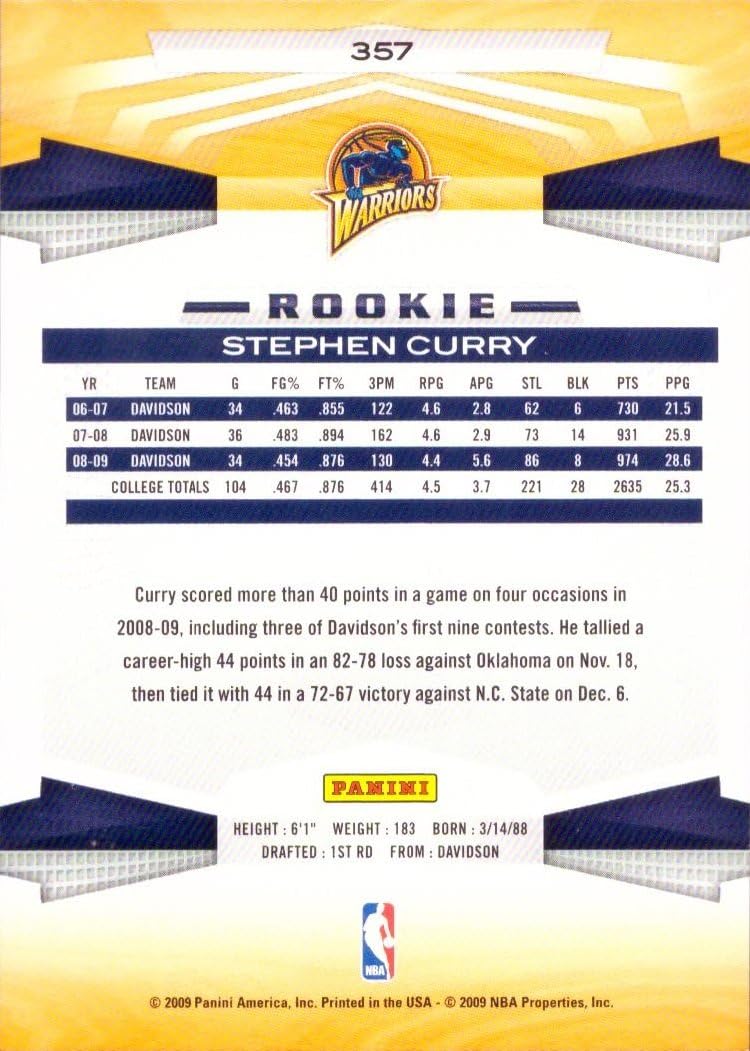 357

WARRIORS

ROOKIE

STEPHEN CURRY

| YR | TEAM | G | FG% | FT% | 3PM | RPG | APG | STL | BLK | PTS | PPG |
|---|---|---|---|---|---|---|---|---|---|---|---|
| 06-07 | DAVIDSON | 34 | .463 | .855 | 122 | 4.6 | 2.8 | 62 | 6 | 730 | 21.5 |
| 07-08 | DAVIDSON | 36 | .483 | .894 | 162 | 4.6 | 2.9 | 73 | 14 | 931 | 25.9 |
| 08-09 | DAVIDSON | 34 | .454 | .876 | 130 | 4.4 | 5.6 | 86 | 8 | 974 | 28.6 |
| | COLLEGE TOTALS | 104 | .467 | .876 | 414 | 4.5 | 3.7 | 221 | 28 | 2635 | 25.3 |

Curry scored more than 40 points in a game on four occasions in 2008-09, including three of Davidson's first nine contests. He tallied a career-high 44 points in an 82-78 loss against Oklahoma on Nov. 18, then tied it with 44 in a 72-67 victory against N.C. State on Dec. 6.

PANINI

HEIGHT : 6'1" WEIGHT : 183 BORN : 3/14/88
DRAFTED : 1ST RD FROM : DAVIDSON

NBA

© 2009 Panini America, Inc. Printed in the USA - © 2009 NBA Properties, Inc.